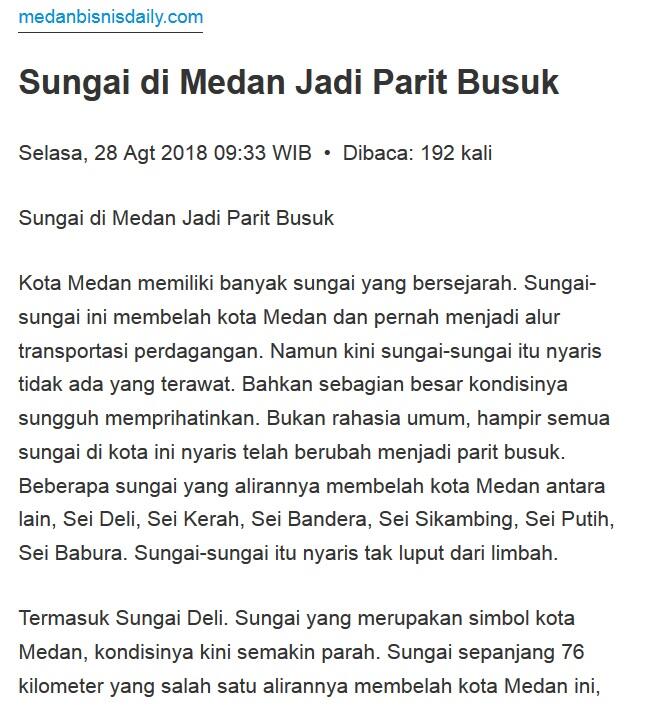 medanbisnisdaily.com

Sungai di Medan Jadi Parit Busuk

Selasa, 28 Agt 2018 09:33 WIB • Dibaca: 192 kali

Sungai di Medan Jadi Parit Busuk

Kota Medan memiliki banyak sungai yang bersejarah. Sungai-sungai ini membelah kota Medan dan pernah menjadi alur transportasi perdagangan. Namun kini sungai-sungai itu nyaris tidak ada yang terawat. Bahkan sebagian besar kondisinya sungguh memprihatinkan. Bukan rahasia umum, hampir semua sungai di kota ini nyaris telah berubah menjadi parit busuk. Beberapa sungai yang alirannya membelah kota Medan antara lain, Sei Deli, Sei Kerah, Sei Bandera, Sei Sikambing, Sei Putih, Sei Babura. Sungai-sungai itu nyaris tak luput dari limbah.

Termasuk Sungai Deli. Sungai yang merupakan simbol kota Medan, kondisinya kini semakin parah. Sungai sepanjang 76 kilometer yang salah satu alirannya membelah kota Medan ini,